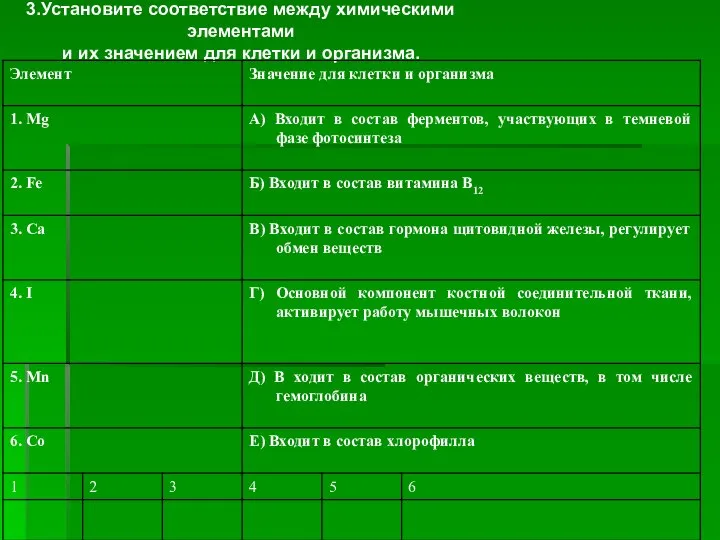 3.Установите соответствие между химическими элементами и их значением для клетки и организма.

| Элемент | Значение для клетки и организма |
|---|---|
| 1. Mg | А) Входит в состав ферментов, участвующих в темневой фазе фотосинтеза |
| 2. Fe | Б) Входит в состав витамина $B_{12}$ |
| 3. Ca | В) Входит в состав гормона щитовидной железы, регулирует обмен веществ |
| 4. I | Г) Основной компонент костной соединительной ткани, активирует работу мышечных волокон |
| 5. Mn | Д) В ходит в состав органических веществ, в том числе гемоглобина |
| 6. Co | Е) Входит в состав хлорофилла |

| 1 | 2 | 3 | 4 | 5 | 6 |
|---|---|---|---|---|---|
| | | | | | |